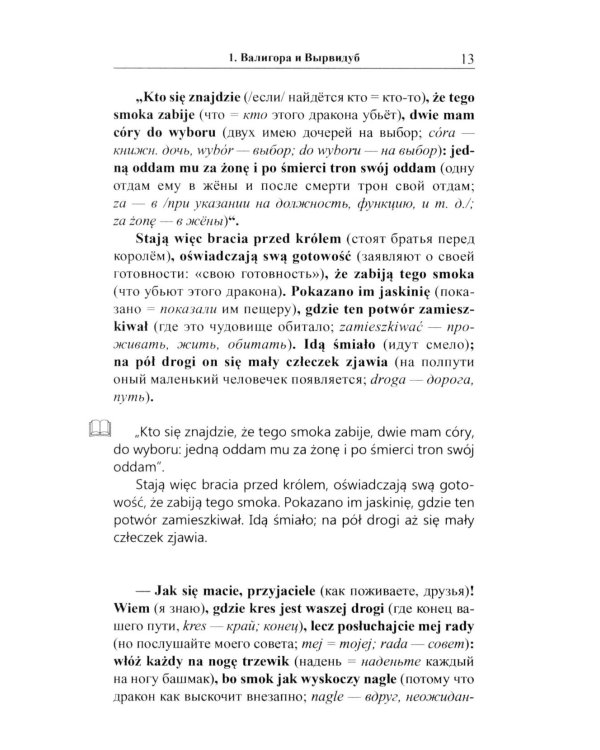 1. Валигора и Вырвидуб 13

„Kto się znajdzie (/если/ найдётся кто = кто-то), że tego smoka zabije (что = кто этого дракона убьёт), dwie mam córy do wyboru (двух имею дочерей на выбор; córa — книжн. дочь, wybór — выбор; do wyboru — на выбор): jedną oddam mu za żonę i po śmierci tron swój oddam (одну отдам ему в жёны и после смерти трон свой отдам; za — в /при указании на должность, функцию, и т. д./; za żonę — в жёны)".

Stają więc bracia przed królem (стоят братья перед королём), oświadczają swą gotowość (заявляют о своей готовности: «свою готовность»), że zabiją tego smoka (что убьют этого дракона). Pokazano im jaskinię (показано = показали им пещеру), gdzie ten potwór zamieszkiwał (где это чудовище обитало; zamieszkiwać — проживать, жить, обитать). Idą śmiało (идут смело); na pół drogi on się mały człeczek zjawia (на полпути оный маленький человечек появляется; droga — дорога, путь).

„Kto się znajdzie, że tego smoka zabije, dwie mam córy, do wyboru: jedną oddam mu za żonę i po śmierci tron swój oddam".

Stają więc bracia przed królem, oświadczają swą gotowość, że zabiją tego smoka. Pokazano im jaskinię, gdzie ten potwór zamieszkiwał. Idą śmiało; na pół drogi aż się mały człeczek zjawia.

— Jak się macie, przyjaciele (как поживаете, друзья)! Wiem (я знаю), gdzie kres jest waszej drogi (где конец вашего пути, kres — край; конец), lecz posłuchajcie mej rady (но послушайте моего совета; mej = mojej; rada — совет): włóż każdy na nogę trzewik (надень = наденьте каждый на ногу башмак), bo smok jak wyskoczy nagle (потому что дракон как выскочит внезапно; nagle — вдруг, неожидан-